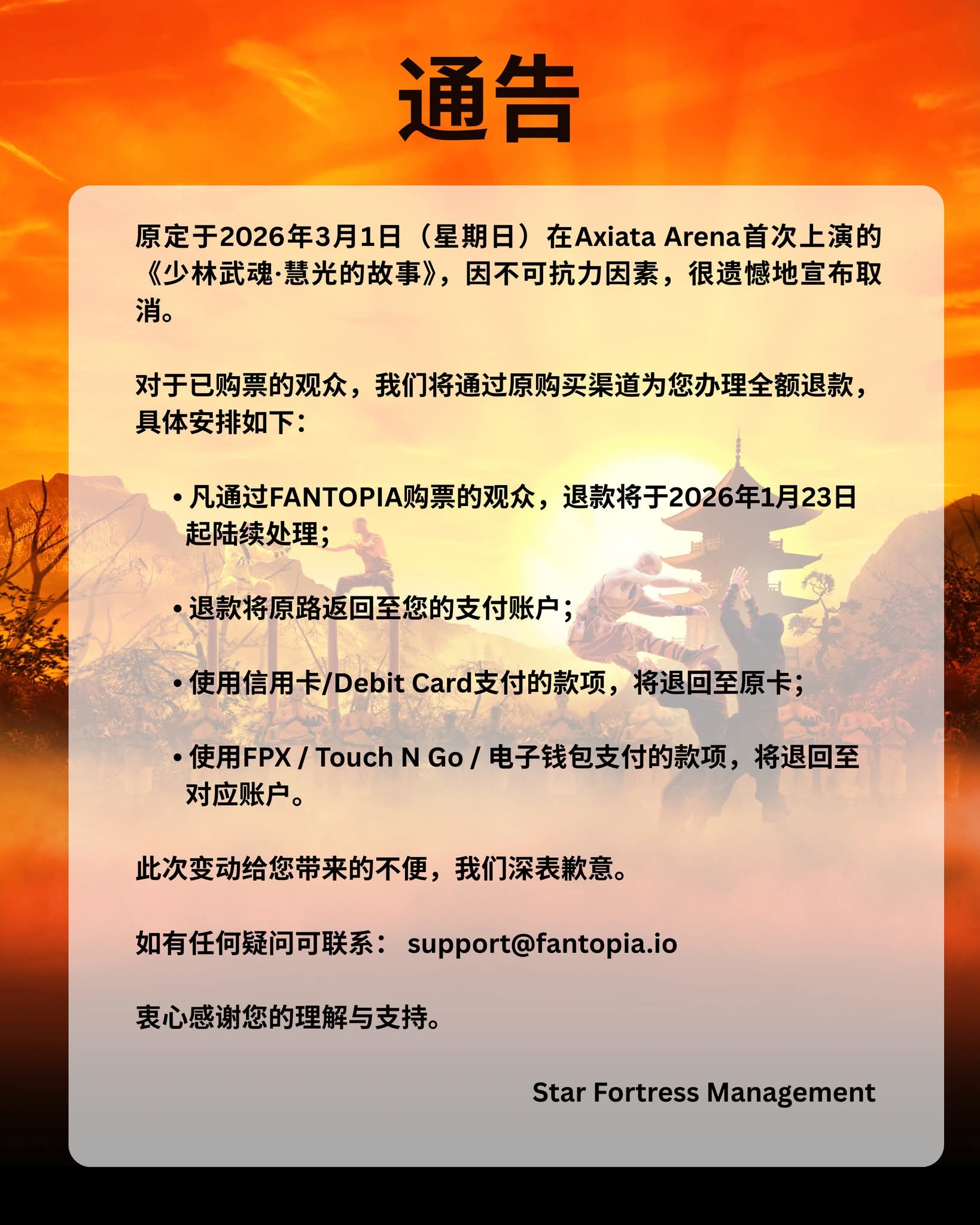 通告

原定于2026年3月1日（星期日）在Axiata Arena首次上演的《少林武魂·慧光的故事》，因不可抗力因素，很遗憾地宣布取消。

对于已购票的观众，我们将通过原购买渠道为您办理全额退款，具体安排如下：

• 凡通过FANTOPIA购票的观众，退款将于2026年1月23日起陆续处理；

• 退款将原路返回至您的支付账户；

• 使用信用卡/Debit Card支付的款项，将退回至原卡；

• 使用FPX / Touch N Go / 电子钱包支付的款项，将退回至对应账户。

此次变动给您带来的不便，我们深表歉意。

如有任何疑问可联系： support@fantopia.io

衷心感谢您的理解与支持。

Star Fortress Management